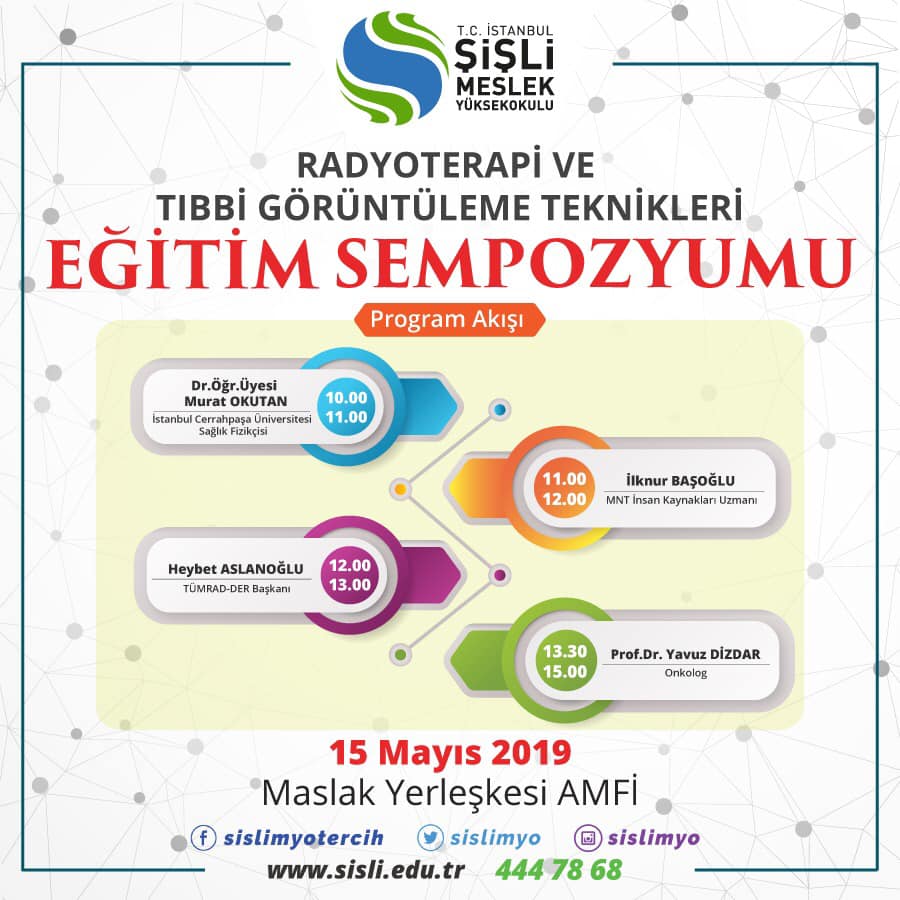 T.C. İSTANBUL
ŞİŞLİ
MESLEK
YÜKSEKOKULU

RADYOTERAPİ VE
TIBBİ GÖRÜNTÜLEME TEKNİKLERİ
EĞİTİM SEMPOZYUMU

Program Akışı

Dr.Öğr.Üyesi
Murat OKUTAN
İstanbul Cerrahpaşa Üniversitesi
Sağlık Fizikçisi
10.00
11.00

11.00
12.00
İlknur BAŞOĞLU
MNT İnsan Kaynakları Uzmanı

Heybet ASLANOĞLU
TÜMRAD-DER Başkanı
12.00
13.00

13.30
15.00
Prof.Dr. Yavuz DİZDAR
Onkolog

15 Mayıs 2019
Maslak Yerleşkesi AMFİ

sislimyotercih sislimyo sislimyo
www.sisli.edu.tr 444 78 68